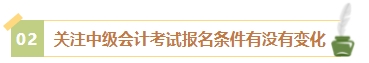 02 关注中级会计考试报名条件有没有变化